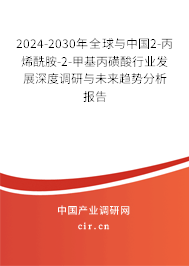 2024-2030年全球与中国2-丙烯酰胺-2-甲基丙磺酸行业发展深度调研与未来趋势分析报告

中国产业调研网

cir.cn